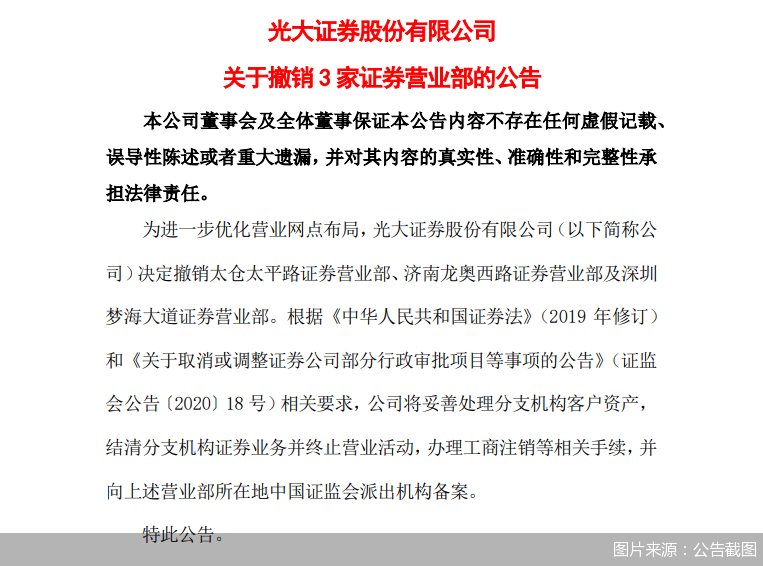 光大证券股份有限公司

关于撤销 3 家证券营业部的公告

本公司董事会及全体董事保证本公告内容不存在任何虚假记载、误导性陈述或者重大遗漏，并对其内容的真实性、准确性和完整性承担法律责任。

为进一步优化营业网点布局，光大证券股份有限公司（以下简称公司）决定撤销太仓太平路证券营业部、济南龙奥西路证券营业部及深圳梦海大道证券营业部。根据《中华人民共和国证券法》（2019 年修订）和《关于取消或调整证券公司部分行政审批项目等事项的公告》（证监会公告〔2020〕18 号）相关要求，公司将妥善处理分支机构客户资产，结清分支机构证券业务并终止营业活动，办理工商注销等相关手续，并向上述营业部所在地中国证监会派出机构备案。

特此公告。

图片来源：公告截图